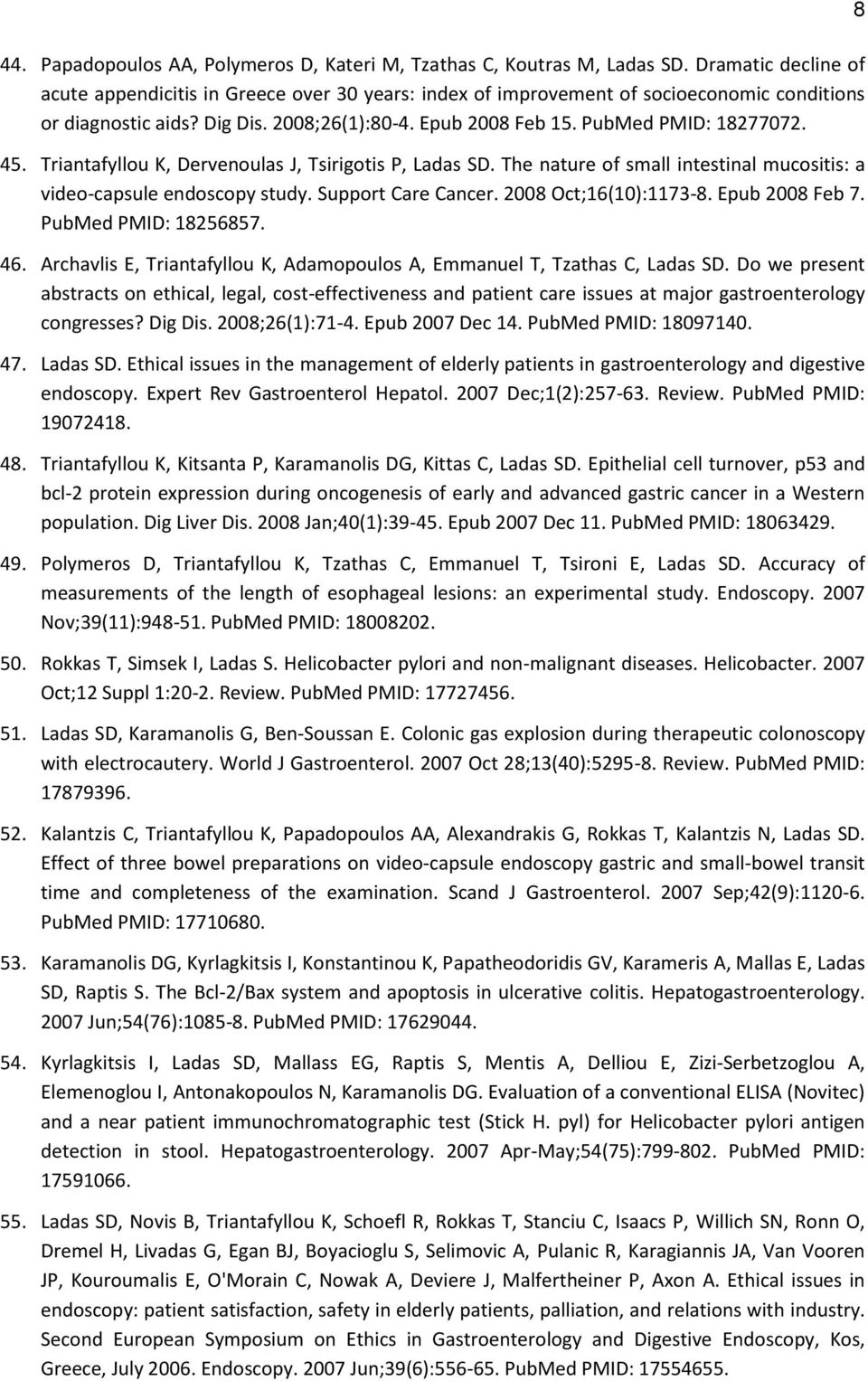 8

44. Papadopoulos AA, Polymeros D, Kateri M, Tzathas C, Koutras M, Ladas SD. Dramatic decline of acute appendicitis in Greece over 30 years: index of improvement of socioeconomic conditions or diagnostic aids? Dig Dis. 2008;26(1):80-4. Epub 2008 Feb 15. PubMed PMID: 18277072.

45. Triantafyllou K, Dervenoulas J, Tsirigotis P, Ladas SD. The nature of small intestinal mucositis: a video-capsule endoscopy study. Support Care Cancer. 2008 Oct;16(10):1173-8. Epub 2008 Feb 7. PubMed PMID: 18256857.

46. Archavlis E, Triantafyllou K, Adamopoulos A, Emmanuel T, Tzathas C, Ladas SD. Do we present abstracts on ethical, legal, cost-effectiveness and patient care issues at major gastroenterology congresses? Dig Dis. 2008;26(1):71-4. Epub 2007 Dec 14. PubMed PMID: 18097140.

47. Ladas SD. Ethical issues in the management of elderly patients in gastroenterology and digestive endoscopy. Expert Rev Gastroenterol Hepatol. 2007 Dec;1(2):257-63. Review. PubMed PMID: 19072418.

48. Triantafyllou K, Kitsanta P, Karamanolis DG, Kittas C, Ladas SD. Epithelial cell turnover, p53 and bcl-2 protein expression during oncogenesis of early and advanced gastric cancer in a Western population. Dig Liver Dis. 2008 Jan;40(1):39-45. Epub 2007 Dec 11. PubMed PMID: 18063429.

49. Polymeros D, Triantafyllou K, Tzathas C, Emmanuel T, Tsironi E, Ladas SD. Accuracy of measurements of the length of esophageal lesions: an experimental study. Endoscopy. 2007 Nov;39(11):948-51. PubMed PMID: 18008202.

50. Rokkas T, Simsek I, Ladas S. Helicobacter pylori and non-malignant diseases. Helicobacter. 2007 Oct;12 Suppl 1:20-2. Review. PubMed PMID: 17727456.

51. Ladas SD, Karamanolis G, Ben-Soussan E. Colonic gas explosion during therapeutic colonoscopy with electrocautery. World J Gastroenterol. 2007 Oct 28;13(40):5295-8. Review. PubMed PMID: 17879396.

52. Kalantzis C, Triantafyllou K, Papadopoulos AA, Alexandrakis G, Rokkas T, Kalantzis N, Ladas SD. Effect of three bowel preparations on video-capsule endoscopy gastric and small-bowel transit time and completeness of the examination. Scand J Gastroenterol. 2007 Sep;42(9):1120-6. PubMed PMID: 17710680.

53. Karamanolis DG, Kyrlagkitsis I, Konstantinou K, Papatheodoridis GV, Karameris A, Mallas E, Ladas SD, Raptis S. The Bcl-2/Bax system and apoptosis in ulcerative colitis. Hepatogastroenterology. 2007 Jun;54(76):1085-8. PubMed PMID: 17629044.

54. Kyrlagkitsis I, Ladas SD, Mallass EG, Raptis S, Mentis A, Delliou E, Zizi-Serbetzoglou A, Elemenoglou I, Antonakopoulos N, Karamanolis DG. Evaluation of a conventional ELISA (Novitec) and a near patient immunochromatographic test (Stick H. pyl) for Helicobacter pylori antigen detection in stool. Hepatogastroenterology. 2007 Apr-May;54(75):799-802. PubMed PMID: 17591066.

55. Ladas SD, Novis B, Triantafyllou K, Schoefl R, Rokkas T, Stanciu C, Isaacs P, Willich SN, Ronn O, Dremel H, Livadas G, Egan BJ, Boyacioglu S, Selimovic A, Pulanic R, Karagiannis JA, Van Vooren JP, Kouroumalis E, O'Morain C, Nowak A, Deviere J, Malfertheiner P, Axon A. Ethical issues in endoscopy: patient satisfaction, safety in elderly patients, palliation, and relations with industry. Second European Symposium on Ethics in Gastroenterology and Digestive Endoscopy, Kos, Greece, July 2006. Endoscopy. 2007 Jun;39(6):556-65. PubMed PMID: 17554655.